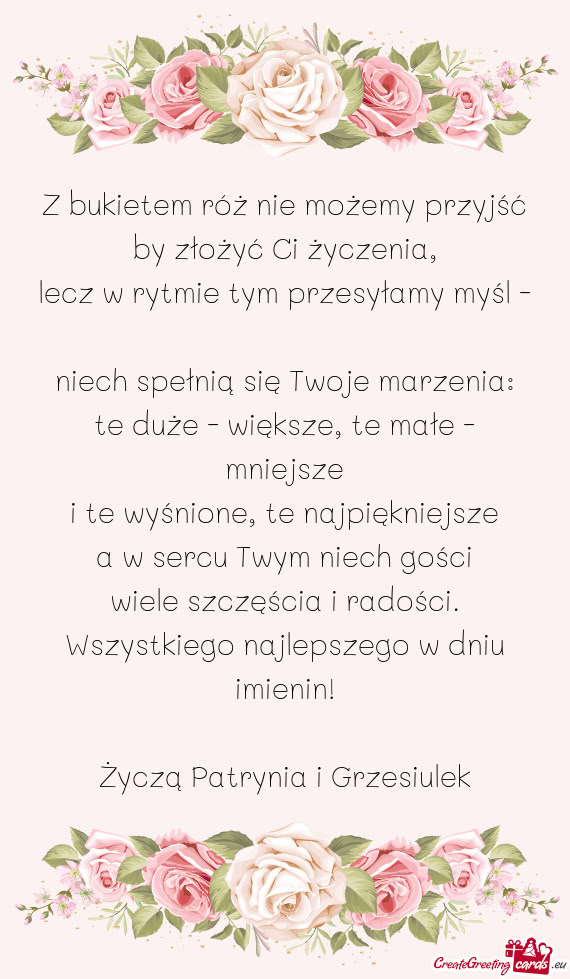 Z bukietem róż nie możemy przyjść
by złożyć Ci życzenia,
lecz w rytmie tym przesyłamy myśl -

niech spełnią się Twoje marzenia:
te duże - większe, te małe - mniejsze
i te wyśnione, te najpiękniejsze
a w sercu Twym niech gości
wiele szczęścia i radości.
Wszystkiego najlepszego w dniu imienin!

Życzą Patrynia i Grzesiulek

CreateGreetingcards.eu